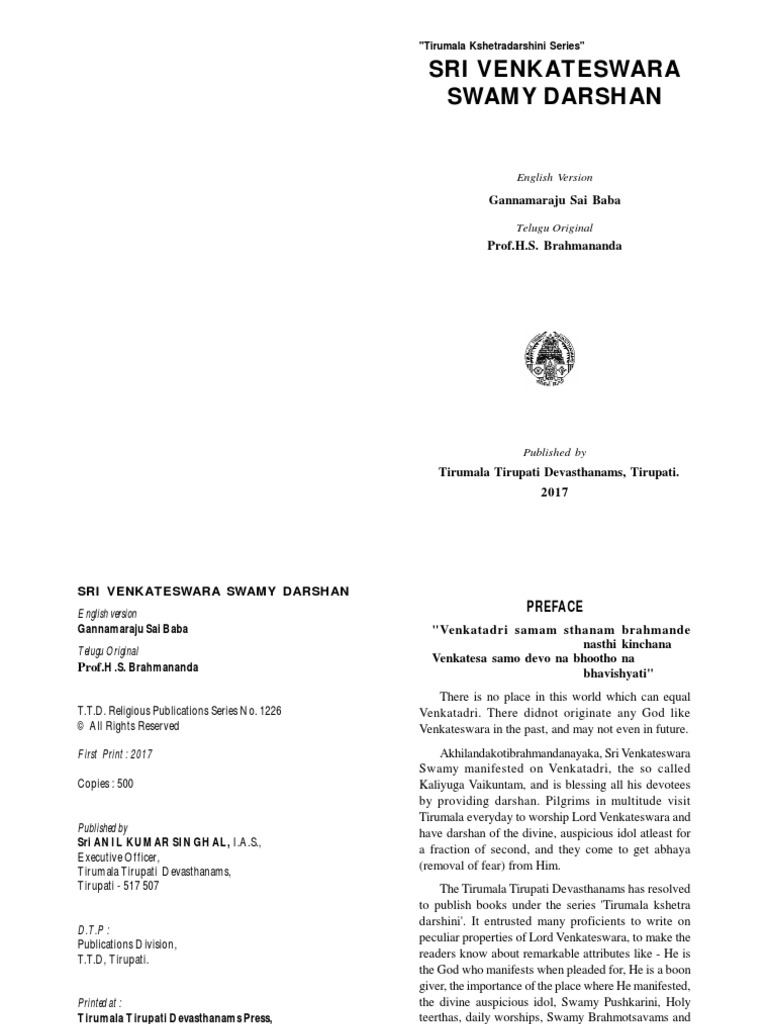 "Tirumala Kshetradarshini Series"

SRI VENKATESWARA SWAMY DARSHAN

English Version

Gannamaraju Sai Baba

Telugu Original

Prof.H.S. Brahmananda

Published by

Tirumala Tirupati Devasthanams, Tirupati.

2017

SRI VENKATESWARA SWAMY DARSHAN

English version

Gannamaraju Sai Baba

Telugu Original

Prof.H.S. Brahmananda

T.T.D. Religious Publications Series No. 1226

© All Rights Reserved

First Print : 2017

Copies : 500

Published by

Sri ANIL KUMAR SINGHAL, I.A.S.,
Executive Officer,
Tirumala Tirupati Devasthanams,
Tirupati - 517 507

D.T.P :
Publications Division,
T.T.D, Tirupati.

Printed at :

Tirumala Tirupati Devasthanams Press,

PREFACE

"Venkatadri samam sthanam brahmande nasthi kinchana
Venkatesa samo devo na bhootho na bhavishyati"

There is no place in this world which can equal Venkatadri. There didnot originate any God like Venkateswara in the past, and may not even in future.

Akhilandakotibrahmandanayaka, Sri Venkateswara Swamy manifested on Venkatadri, the so called Kaliyuga Vaikuntam, and is blessing all his devotees by providing darshan. Pilgrims in multitude visit Tirumala everyday to worship Lord Venkateswara and have darshan of the divine, auspicious idol atleast for a fraction of second, and they come to get abhaya (removal of fear) from Him.

The Tirumala Tirupati Devasthanams has resolved to publish books under the series 'Tirumala kshetra darshini'. It entrusted many proficients to write on peculiar properties of Lord Venkateswara, to make the readers know about remarkable attributes like - He is the God who manifests when pleaded for, He is a boon giver, the importance of the place where He manifested, the divine auspicious idol, Swamy Pushkarini, Holy teerthas, daily worships, Swamy Brahmotsavams and